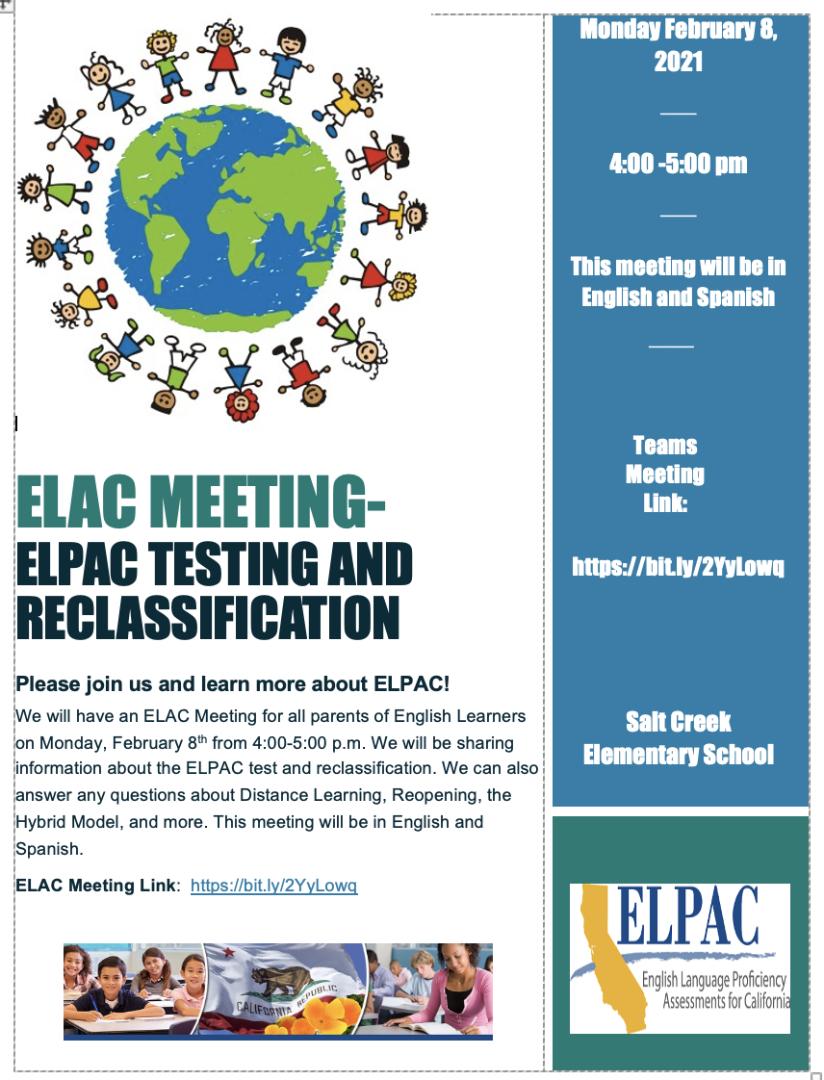 ELAC MEETING-
ELPAC TESTING AND RECLASSIFICATION

Please join us and learn more about ELPAC!

We will have an ELAC Meeting for all parents of English Learners on Monday, February 8$^{th}$ from 4:00-5:00 p.m. We will be sharing information about the ELPAC test and reclassification. We can also answer any questions about Distance Learning, Reopening, the Hybrid Model, and more. This meeting will be in English and Spanish.

ELAC Meeting Link: https://bit.ly/2YyLowq

CALIFORNIA REPUBLIC

Monday February 8, 2021

4:00 -5:00 pm

This meeting will be in English and Spanish

Teams Meeting Link:

https://bit.ly/2YyLowq

Salt Creek Elementary School

ELPAC
English Language Proficiency Assessments for California